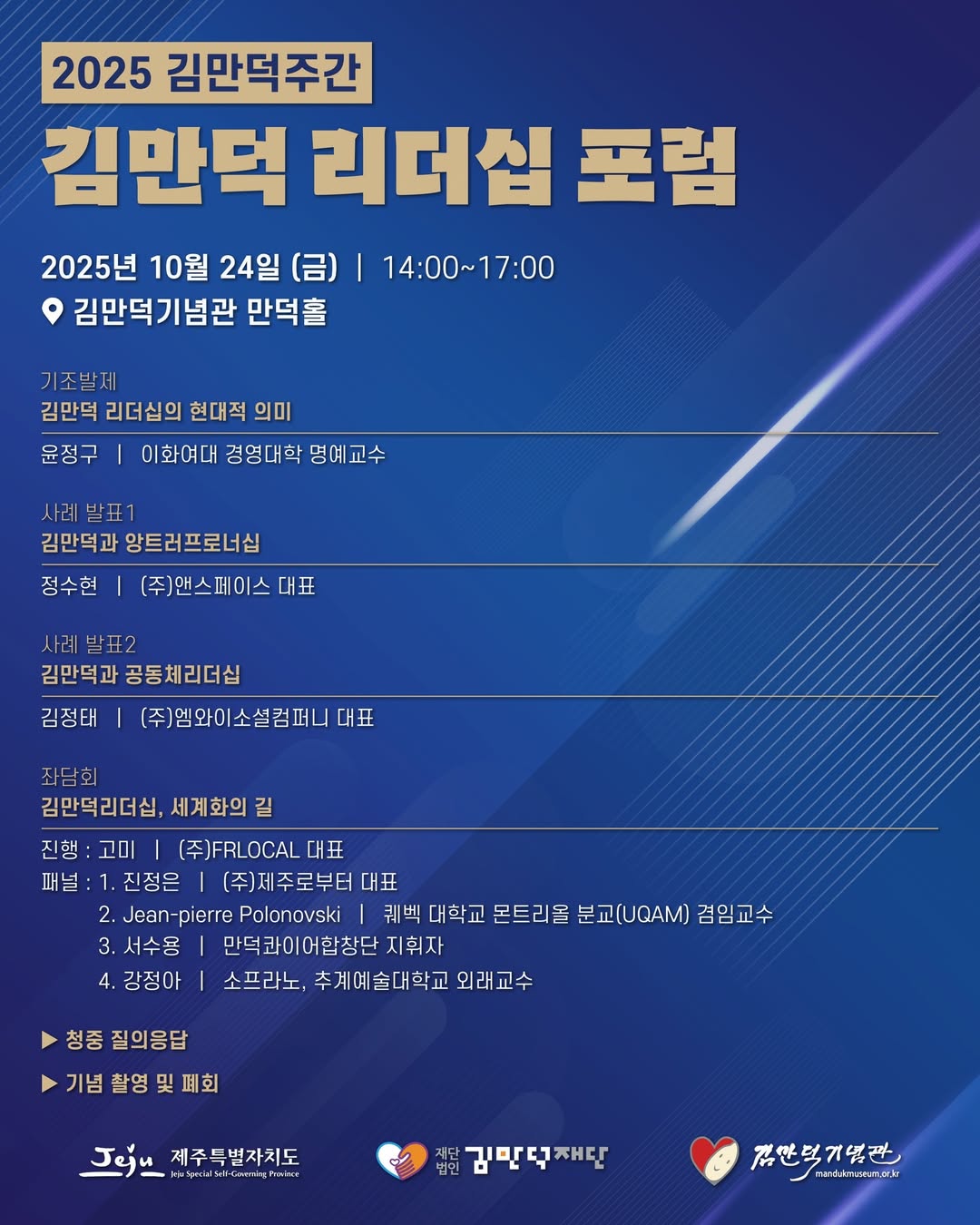 2025 김만덕주간

김만덕 리더십 포럼

2025년 10월 24일 (금) | 14:00~17:00

김만덕기념관 만덕홀

기조발제

김만덕 리더십의 현대적 의미

윤정구 | 이화여대 경영대학 명예교수

사례 발표1

김만덕과 앙트러프로너십

정수현 | (주)앤스페이스 대표

사례 발표2

김만덕과 공동체리더십

김정태 | (주)엠와이소셜컴퍼니 대표

좌담회

김만덕리더십, 세계화의 길

진행 : 고미 | (주)FRLOCAL 대표

패널 : 1. 진정은 | (주)제주로부터 대표

2. Jean-pierre Polonovski | 퀘벡 대학교 몬트리올 분교(UQAM) 겸임교수

3. 서수용 | 만덕콰이어합창단 지휘자

4. 강정아 | 소프라노, 추계예술대학교 외래교수

▶ 청중 질의응답

▶ 기념 촬영 및 폐회

Jeju 제주특별자치도 Jeju Special Self-Governing Province

재단법인 김만덕재단

김만덕기념관 mandukmuseum.or.kr